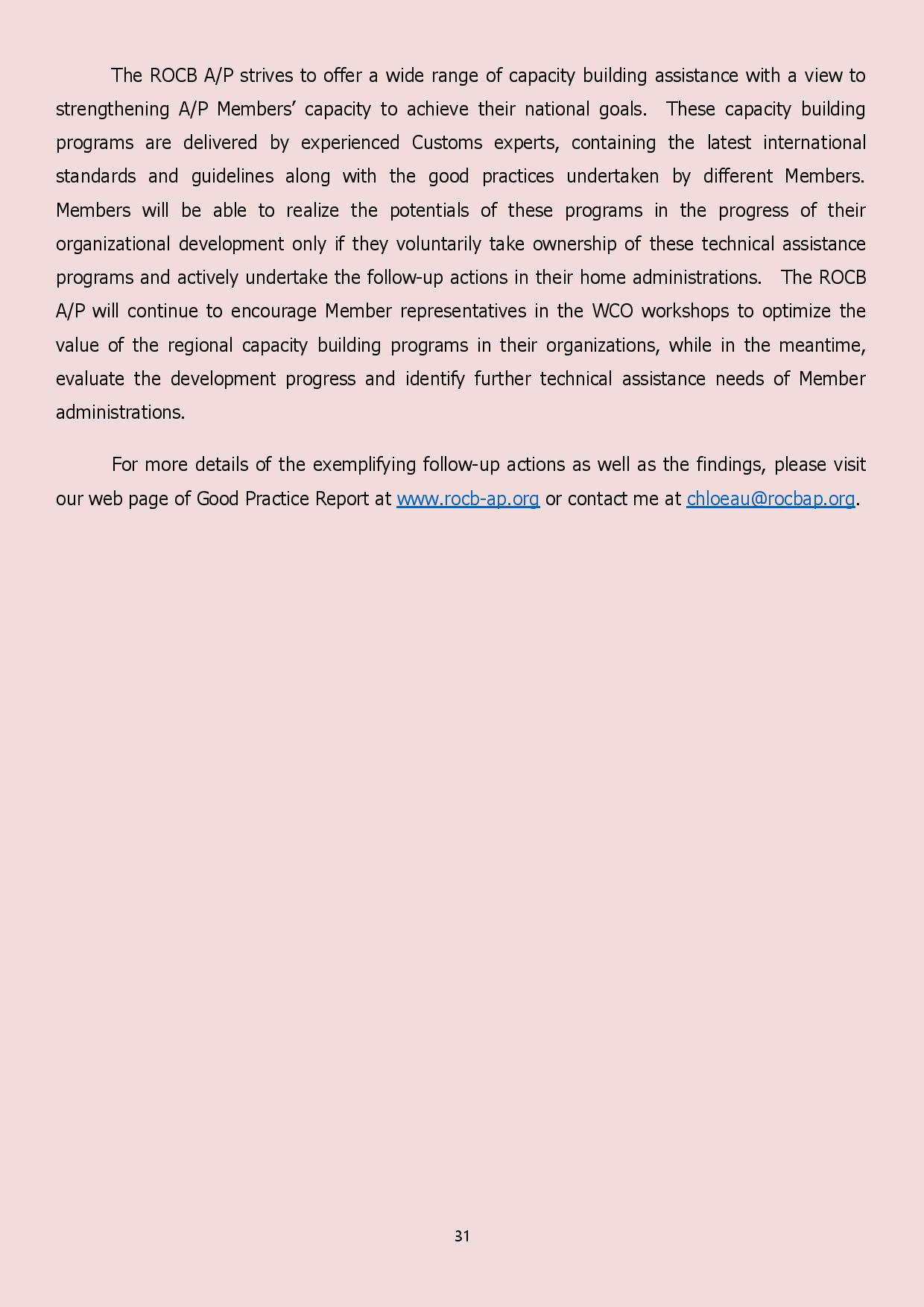 The ROCB A/P strives to offer a wide range of capacity building assistance with a view to strengthening A/P Members' capacity to achieve their national goals. These capacity building programs are delivered by experienced Customs experts, containing the latest international standards and guidelines along with the good practices undertaken by different Members. Members will be able to realize the potentials of these programs in the progress of their organizational development only if they voluntarily take ownership of these technical assistance programs and actively undertake the follow-up actions in their home administrations. The ROCB A/P will continue to encourage Member representatives in the WCO workshops to optimize the value of the regional capacity building programs in their organizations, while in the meantime, evaluate the development progress and identify further technical assistance needs of Member administrations.

For more details of the exemplifying follow-up actions as well as the findings, please visit our web page of Good Practice Report at www.rocb-ap.org or contact me at chloeau@rocbap.org.

31